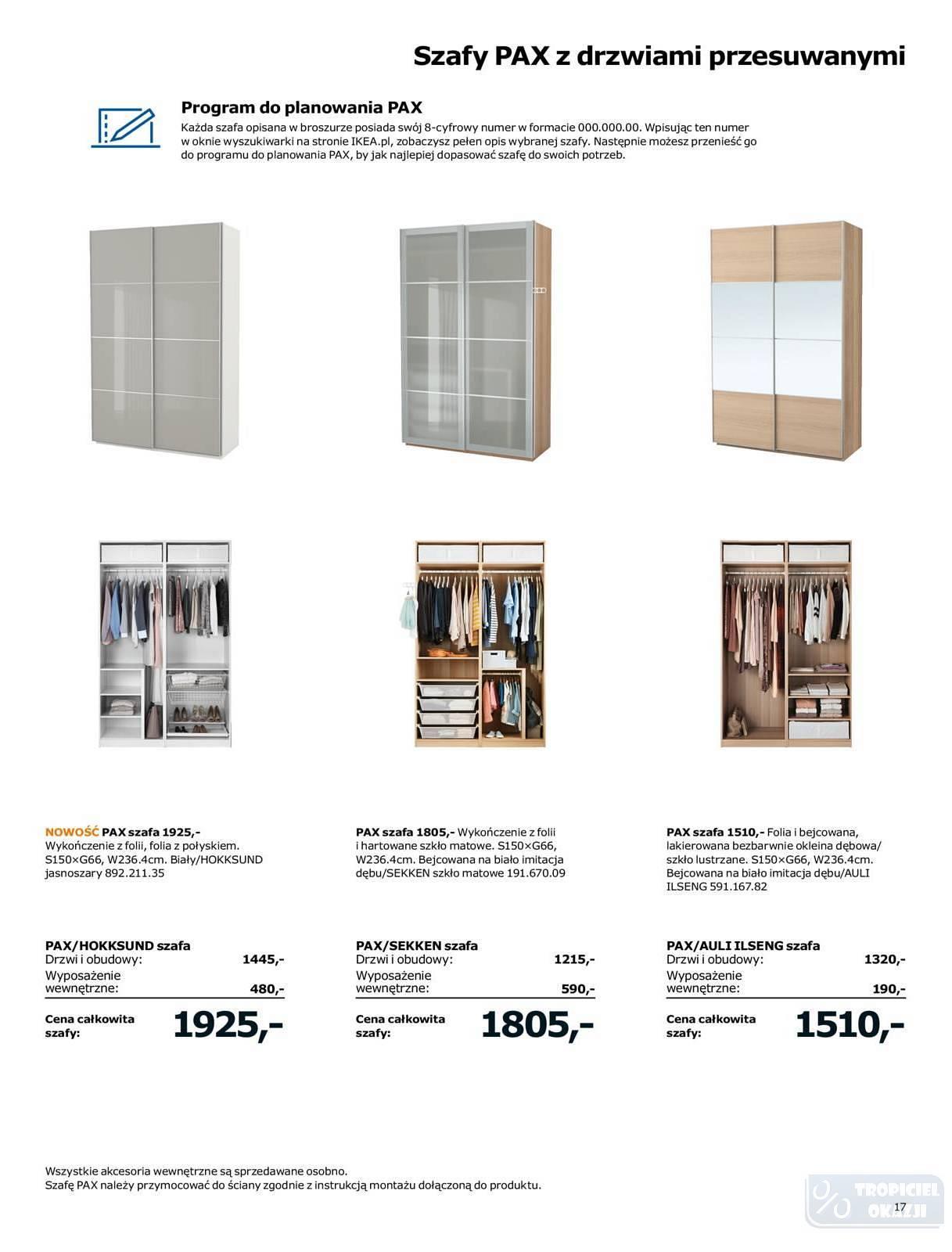 Szafy PAX z drzwiami przesuwanymi

Program do planowania PAX
Każda szafa opisana w broszurze posiada swój 8-cyfrowy numer w formacie 000.000.00. Wpisując ten numer w oknie wyszukiwarki na stronie IKEA.pl, zobaczysz pełen opis wybranej szafy. Następnie możesz przenieść go do programu do planowania PAX, by jak najlepiej dopasować szafę do swoich potrzeb.

NOWOŚĆ PAX szafa 1925,- Wykończenie z folii, folia z połyskiem. S150×G66, W236.4cm. Biały/HOKKSUND jasnoszary 892.211.35

PAX/HOKKSUND szafa
Drzwi i obudowy: 1445,-
Wyposażenie wewnętrzne: 480,-
Cena całkowita szafy: 1925,-

PAX szafa 1805,- Wykończenie z folii i hartowane szkło matowe. S150×G66, W236.4cm. Bejcowana na biało imitacja dębu/SEKKEN szkło matowe 191.670.09

PAX/SEKKEN szafa
Drzwi i obudowy: 1215,-
Wyposażenie wewnętrzne: 590,-
Cena całkowita szafy: 1805,-

PAX szafa 1510,- Folia i bejcowana, lakierowana bezbarwnie okleina dębowa/ szkło lustrzane. S150×G66, W236.4cm. Bejcowana na biało imitacja dębu/AULI ILSENG 591.167.82

PAX/AULI ILSENG szafa
Drzwi i obudowy: 1320,-
Wyposażenie wewnętrzne: 190,-
Cena całkowita szafy: 1510,-

Wszystkie akcesoria wewnętrzne są sprzedawane osobno.
Szafę PAX należy przymocować do ściany zgodnie z instrukcją montażu dołączoną do produktu.

TROPICIEL OKAZJI
17